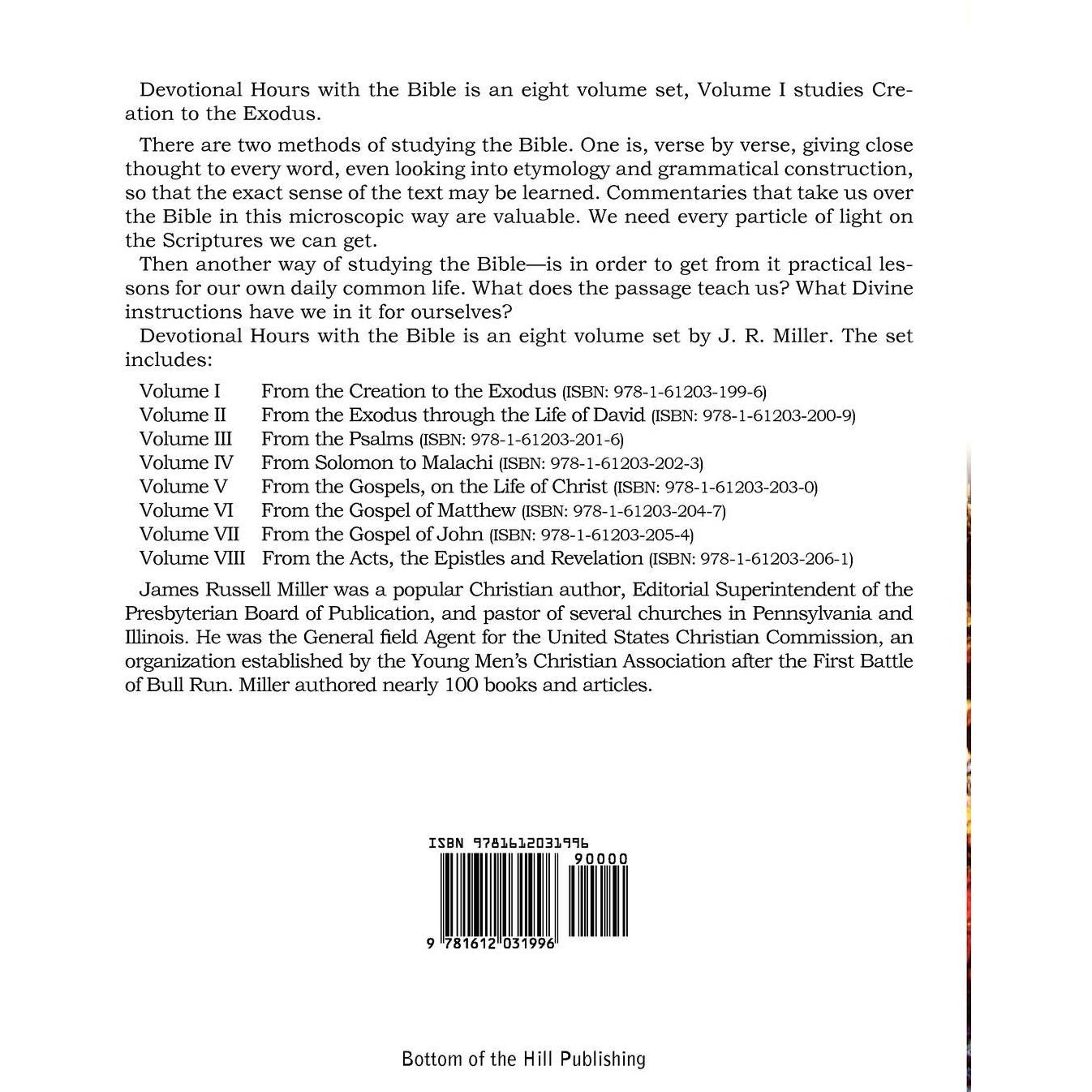 Devotional Hours with the Bible is an eight volume set, Volume I studies Creation to the Exodus.

There are two methods of studying the Bible. One is, verse by verse, giving close thought to every word, even looking into etymology and grammatical construction, so that the exact sense of the text may be learned. Commentaries that take us over the Bible in this microscopic way are valuable. We need every particle of light on the Scriptures we can get.

Then another way of studying the Bible—is in order to get from it practical lessons for our own daily common life. What does the passage teach us? What Divine instructions have we in it for ourselves?

Devotional Hours with the Bible is an eight volume set by J. R. Miller. The set includes:

Volume I From the Creation to the Exodus (ISBN: 978-1-61203-199-6)
Volume II From the Exodus through the Life of David (ISBN: 978-1-61203-200-9)
Volume III From the Psalms (ISBN: 978-1-61203-201-6)
Volume IV From Solomon to Malachi (ISBN: 978-1-61203-202-3)
Volume V From the Gospels, on the Life of Christ (ISBN: 978-1-61203-203-0)
Volume VI From the Gospel of Matthew (ISBN: 978-1-61203-204-7)
Volume VII From the Gospel of John (ISBN: 978-1-61203-205-4)
Volume VIII From the Acts, the Epistles and Revelation (ISBN: 978-1-61203-206-1)

James Russell Miller was a popular Christian author, Editorial Superintendent of the Presbyterian Board of Publication, and pastor of several churches in Pennsylvania and Illinois. He was the General field Agent for the United States Christian Commission, an organization established by the Young Men's Christian Association after the First Battle of Bull Run. Miller authored nearly 100 books and articles.

ISBN 9781612031996
90000
9 781612 031996

Bottom of the Hill Publishing